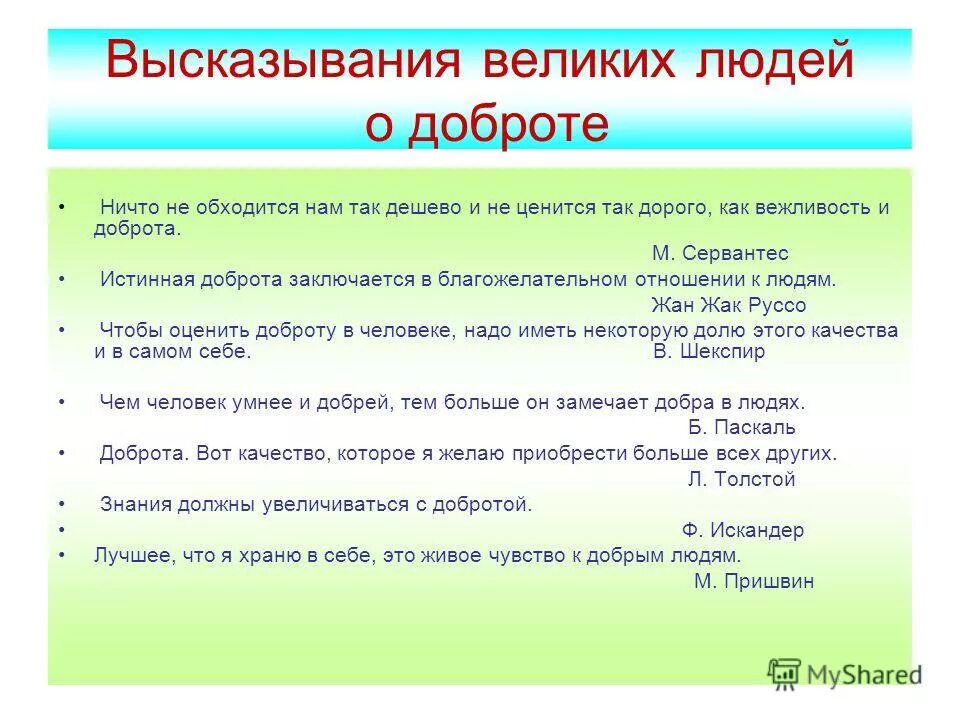 Высказывания великих людей о доброте

• Ничто не обходится нам так дешево и не ценится так дорого, как вежливость и доброта.
М. Сервантес
• Истинная доброта заключается в благожелательном отношении к людям.
Жан Жак Руссо
• Чтобы оценить доброту в человеке, надо иметь некоторую долю этого качества и в самом себе. В. Шекспир

• Чем человек умнее и добрей, тем больше он замечает добра в людях.
Б. Паскаль
• Доброта. Вот качество, которое я желаю приобрести больше всех других.
Л. Толстой
• Знания должны увеличиваться с добротой.
•
Ф. Искандер
• Лучшее, что я храню в себе, это живое чувство к добрым людям.
М. Пришвин

MyShared